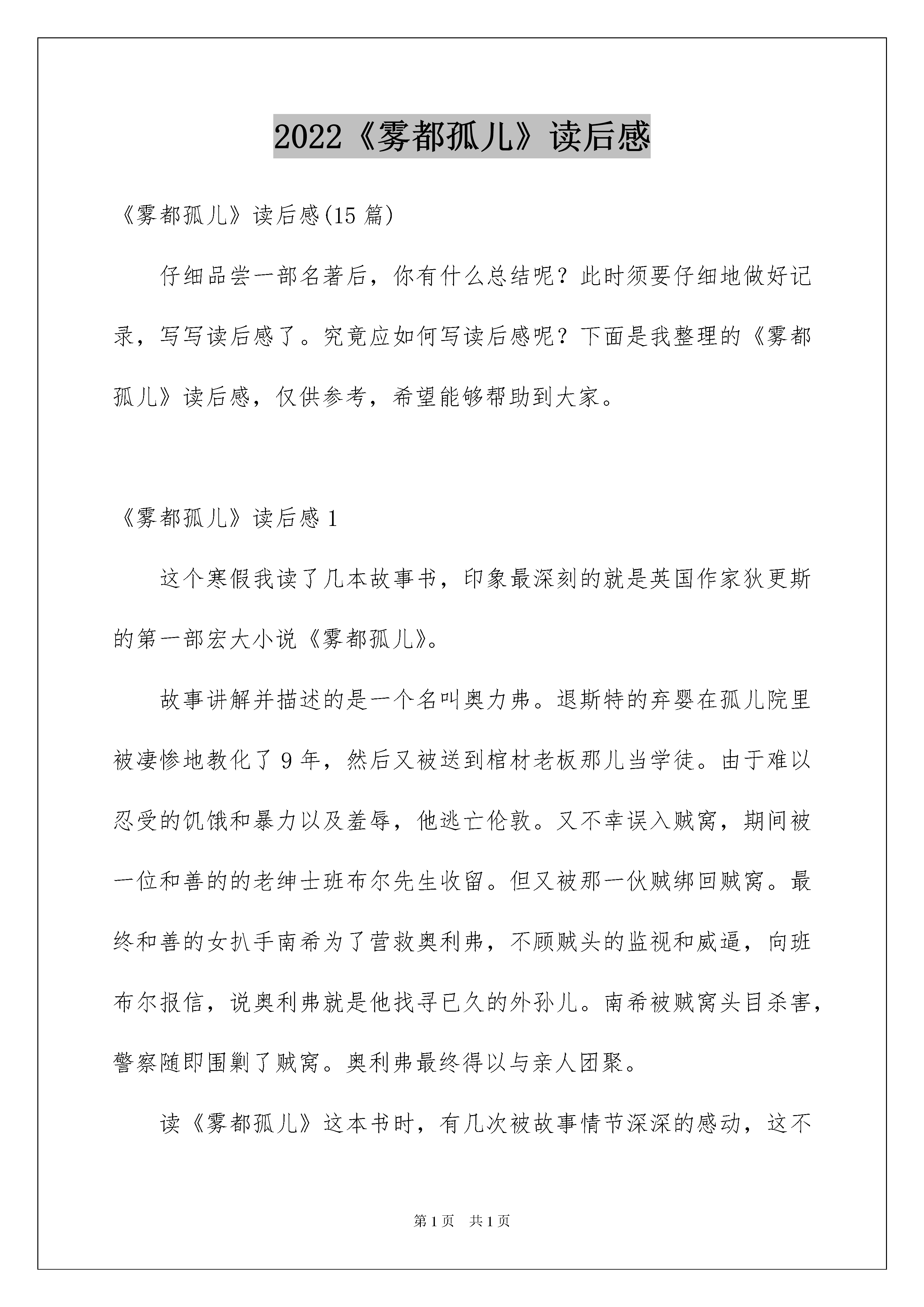 2022《雾都孤儿》读后感

《雾都孤儿》读后感(15 篇)

仔细品尝一部名著后，你有什么总结呢？此时须要仔细地做好记录，写写读后感了。究竟应如何写读后感呢？下面是我整理的《雾都孤儿》读后感，仅供参考，希望能够帮助到大家。

《雾都孤儿》读后感 1

这个寒假我读了几本故事书，印象最深刻的就是英国作家狄更斯的第一部宏大小说《雾都孤儿》。

故事讲解并描述的是一个名叫奥力弗。退斯特的弃婴在孤儿院里被凄惨地教化了 9 年，然后又被送到棺材老板那儿当学徒。由于难以忍受的饥饿和暴力以及羞辱，他逃亡伦敦。又不幸误入贼窝，期间被一位和善的的老绅士班布尔先生收留。但又被那一伙贼绑回贼窝。最终和善的女扒手南希为了营救奥利弗，不顾贼头的监视和威逼，向班布尔报信，说奥利弗就是他找寻已久的外孙儿。南希被贼窝头目杀害，警察随即围剿了贼窝。奥利弗最终得以与亲人团聚。

读《雾都孤儿》这本书时，有几次被故事情节深深的感动，这不

第 1 页　共 1 页